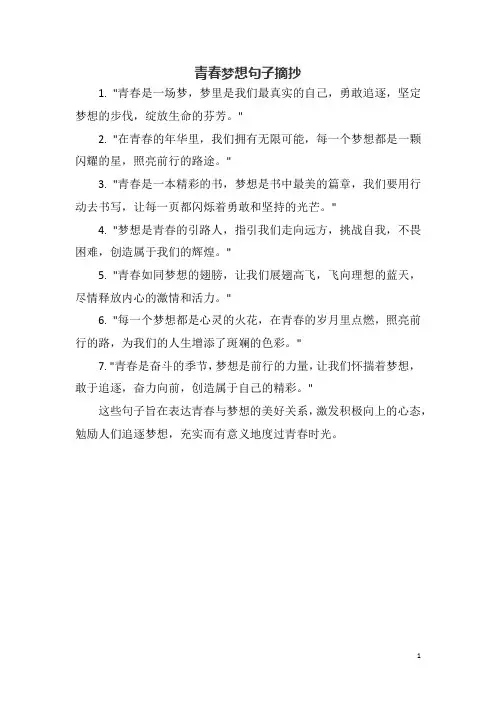 青春梦想句子摘抄

1. "青春是一场梦，梦里是我们最真实的自己，勇敢追逐，坚定梦想的步伐，绽放生命的芬芳。"

2. "在青春的年华里，我们拥有无限可能，每一个梦想都是一颗闪耀的星，照亮前行的路途。"

3. "青春是一本精彩的书，梦想是书中最美的篇章，我们要用行动去书写，让每一页都闪烁着勇敢和坚持的光芒。"

4. "梦想是青春的引路人，指引我们走向远方，挑战自我，不畏困难，创造属于我们的辉煌。"

5. "青春如同梦想的翅膀，让我们展翅高飞，飞向理想的蓝天，尽情释放内心的激情和活力。"

6. "每一个梦想都是心灵的火花，在青春的岁月里点燃，照亮前行的路，为我们的人生增添了斑斓的色彩。"

7. "青春是奋斗的季节，梦想是前行的力量，让我们怀揣着梦想，敢于追逐，奋力向前，创造属于自己的精彩。"

这些句子旨在表达青春与梦想的美好关系，激发积极向上的心态，勉励人们追逐梦想，充实而有意义地度过青春时光。

1